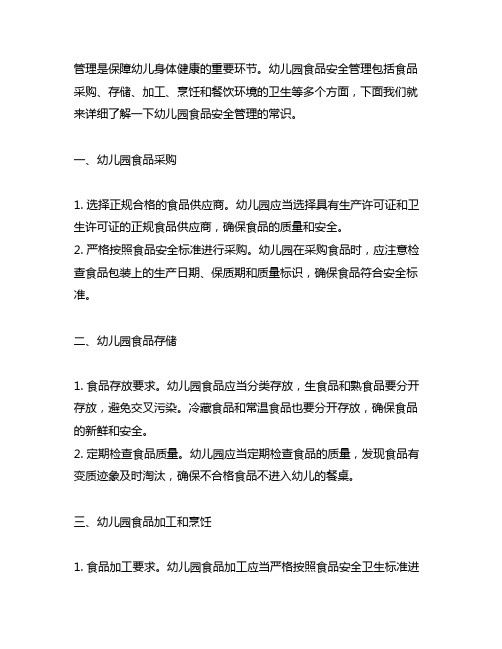 管理是保障幼儿身体健康的重要环节。幼儿园食品安全管理包括食品采购、存储、加工、烹饪和餐饮环境的卫生等多个方面，下面我们就来详细了解一下幼儿园食品安全管理的常识。

一、幼儿园食品采购

1. 选择正规合格的食品供应商。幼儿园应当选择具有生产许可证和卫生许可证的正规食品供应商，确保食品的质量和安全。
2. 严格按照食品安全标准进行采购。幼儿园在采购食品时，应注意检查食品包装上的生产日期、保质期和质量标识，确保食品符合安全标准。

二、幼儿园食品存储

1. 食品存放要求。幼儿园食品应当分类存放，生食品和熟食品要分开存放，避免交叉污染。冷藏食品和常温食品也要分开存放，确保食品的新鲜和安全。
2. 定期检查食品质量。幼儿园应当定期检查食品的质量，发现食品有变质迹象及时淘汰，确保不合格食品不进入幼儿的餐桌。

三、幼儿园食品加工和烹饪

1. 食品加工要求。幼儿园食品加工应当严格按照食品安全卫生标准进